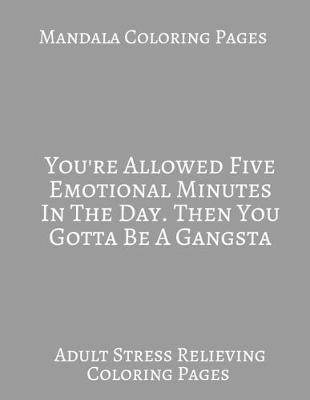 Mandala Coloring Pages

You're Allowed Five Emotional Minutes In The Day. Then You Gotta Be A Gangsta

Adult Stress Relieving Coloring Pages